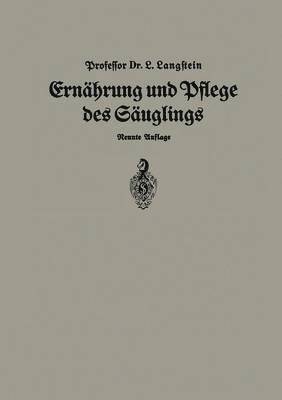 Professor Dr. L. Langstein

Ernährung und Pflege des Säuglings

Neunte Auflage